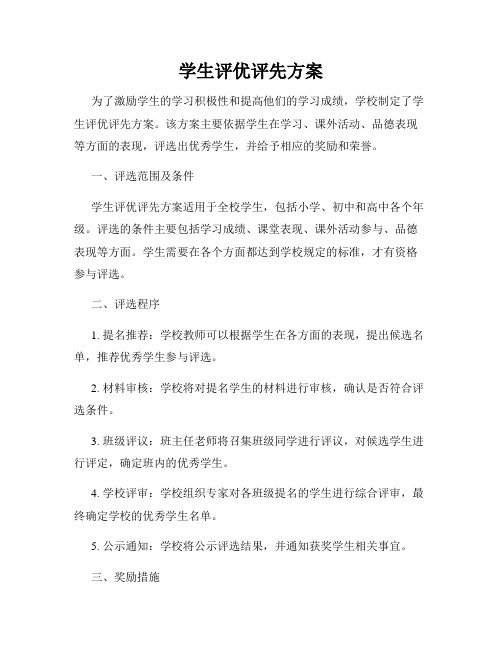 学生评优评先方案

为了激励学生的学习积极性和提高他们的学习成绩，学校制定了学生评优评先方案。该方案主要依据学生在学习、课外活动、品德表现等方面的表现，评选出优秀学生，并给予相应的奖励和荣誉。

一、评选范围及条件

学生评优评先方案适用于全校学生，包括小学、初中和高中各个年级。评选的条件主要包括学习成绩、课堂表现、课外活动参与、品德表现等方面。学生需要在各个方面都达到学校规定的标准，才有资格参与评选。

二、评选程序

1. 提名推荐：学校教师可以根据学生在各方面的表现，提出候选名单，推荐优秀学生参与评选。

2. 材料审核：学校将对提名学生的材料进行审核，确认是否符合评选条件。

3. 班级评议：班主任老师将召集班级同学进行评议，对候选学生进行评定，确定班内的优秀学生。

4. 学校评审：学校组织专家对各班级提名的学生进行综合评审，最终确定学校的优秀学生名单。

5. 公示通知：学校将公示评选结果，并通知获奖学生相关事宜。

三、奖励措施